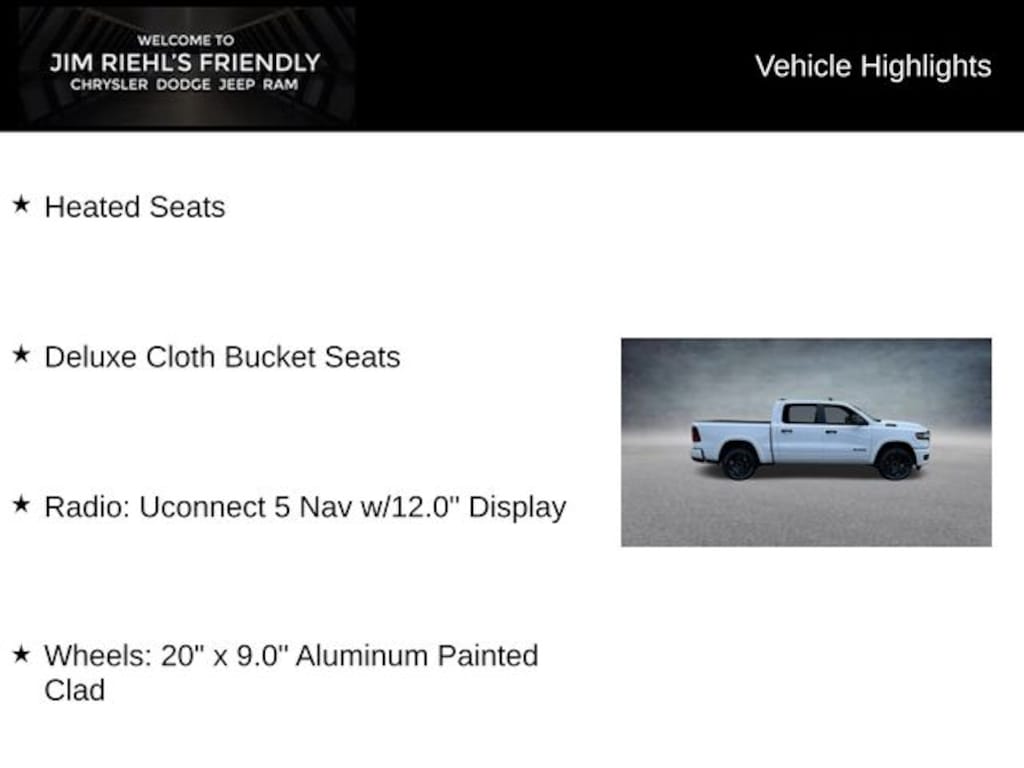 WELCOME TO
JIM RIEHL'S FRIENDLY
CHRYSLER DODGE JEEP RAM

Vehicle Highlights

★ Heated Seats

★ Deluxe Cloth Bucket Seats

★ Radio: Uconnect 5 Nav w/12.0" Display

★ Wheels: 20" x 9.0" Aluminum Painted Clad